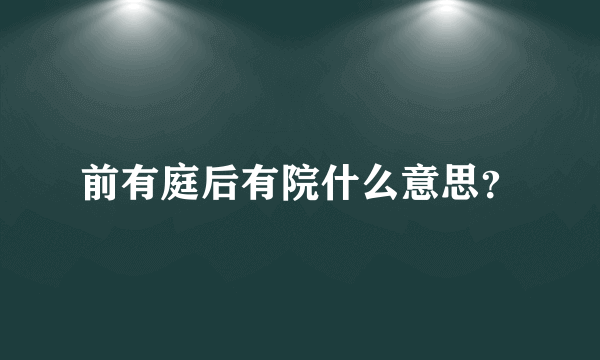 前有庭后有院什么意思?